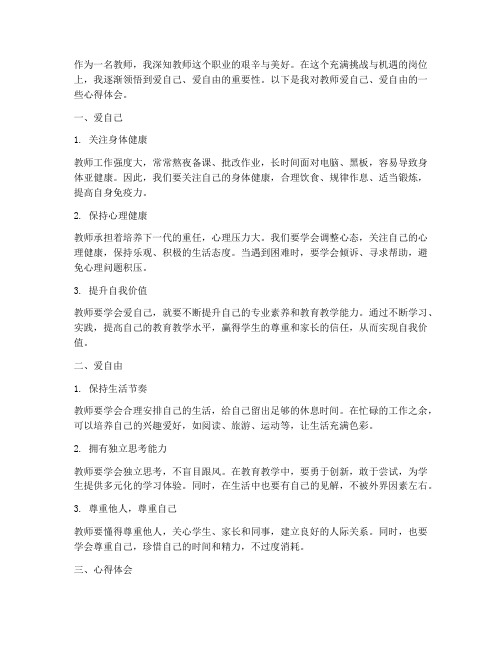 作为一名教师，我深知教师这个职业的艰辛与美好。在这个充满挑战与机遇的岗位上，我逐渐领悟到爱自己、爱自由的重要性。以下是我对教师爱自己、爱自由的一些心得体会。

一、爱自己

1. 关注身体健康

教师工作强度大，常常熬夜备课、批改作业，长时间面对电脑、黑板，容易导致身体亚健康。因此，我们要关注自己的身体健康，合理饮食、规律作息、适当锻炼，提高自身免疫力。

2. 保持心理健康

教师承担着培养下一代的重任，心理压力大。我们要学会调整心态，关注自己的心理健康，保持乐观、积极的生活态度。当遇到困难时，要学会倾诉、寻求帮助，避免心理问题积压。

3. 提升自我价值

教师要学会爱自己，就要不断提升自己的专业素养和教育教学能力。通过不断学习、实践，提高自己的教育教学水平，赢得学生的尊重和家长的信任，从而实现自我价值。

二、爱自由

1. 保持生活节奏

教师要学会合理安排自己的生活，给自己留出足够的休息时间。在忙碌的工作之余，可以培养自己的兴趣爱好，如阅读、旅游、运动等，让生活充满色彩。

2. 拥有独立思考能力

教师要学会独立思考，不盲目跟风。在教育教学中，要勇于创新，敢于尝试，为学生提供多元化的学习体验。同时，在生活中也要有自己的见解，不被外界因素左右。

3. 尊重他人，尊重自己

教师要懂得尊重他人，关心学生、家长和同事，建立良好的人际关系。同时，也要学会尊重自己，珍惜自己的时间和精力，不过度消耗。

三、心得体会